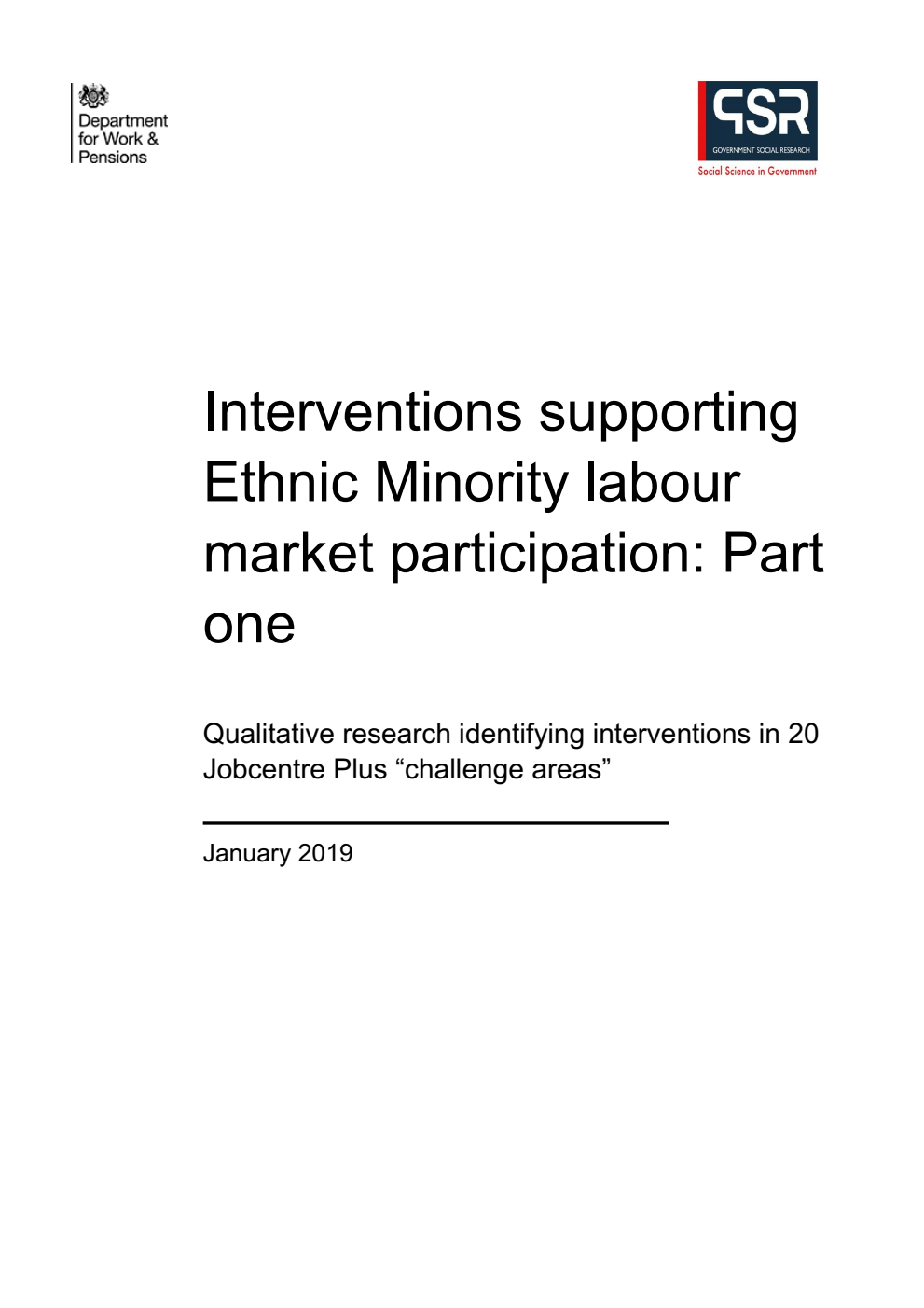 Department for Work & Pensions

GSR
GOVERNMENT SOCIAL RESEARCH
Social Science in Government

Interventions supporting Ethnic Minority labour market participation: Part one

Qualitative research identifying interventions in 20 Jobcentre Plus “challenge areas”

January 2019